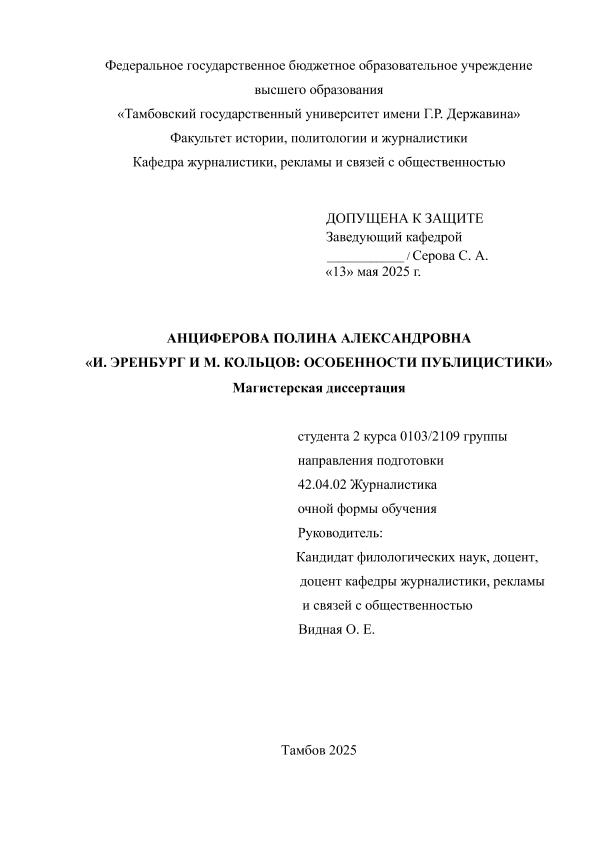 Федеральное государственное бюджетное образовательное учреждение
высшего образования
«Тамбовский государственный университет имени Г.Р. Державина»
Факультет истории, политологии и журналистики
Кафедра журналистики, рекламы и связей с общественностью

ДОПУЩЕНА К ЗАЩИТЕ
Заведующий кафедрой
___________ / Серова С. А.
«13» мая 2025 г.

АНЦИФЕРОВА ПОЛИНА АЛЕКСАНДРОВНА
«И. ЭРЕНБУРГ И М. КОЛЬЦОВ: ОСОБЕННОСТИ ПУБЛИЦИСТИКИ»
Магистерская диссертация

студента 2 курса 0103/2109 группы
направления подготовки
42.04.02 Журналистика
очной формы обучения
Руководитель:
Кандидат филологических наук, доцент,
доцент кафедры журналистики, рекламы
и связей с общественностью
Видная О. Е.

Тамбов 2025